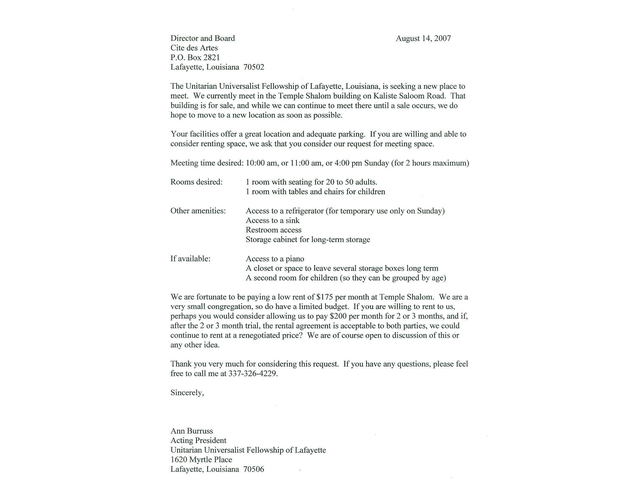 Director and Board
Cite des Artes
P.O. Box 2821
Lafayette, Louisiana 70502

August 14, 2007

The Unitarian Universalist Fellowship of Lafayette, Louisiana, is seeking a new place to meet. We currently meet in the Temple Shalom building on Kaliste Saloom Road. That building is for sale, and while we can continue to meet there until a sale occurs, we do hope to move to a new location as soon as possible.

Your facilities offer a great location and adequate parking. If you are willing and able to consider renting space, we ask that you consider our request for meeting space.

Meeting time desired: 10:00 am, or 11:00 am, or 4:00 pm Sunday (for 2 hours maximum)

Rooms desired: 1 room with seating for 20 to 50 adults.
1 room with tables and chairs for children

Other amenities: Access to a refrigerator (for temporary use only on Sunday)
Access to a sink
Restroom access
Storage cabinet for long-term storage

If available: Access to a piano
A closet or space to leave several storage boxes long term
A second room for children (so they can be grouped by age)

We are fortunate to be paying a low rent of $175 per month at Temple Shalom. We are a very small congregation, so do have a limited budget. If you are willing to rent to us, perhaps you would consider allowing us to pay $200 per month for 2 or 3 months, and if, after the 2 or 3 month trial, the rental agreement is acceptable to both parties, we could continue to rent at a renegotiated price? We are of course open to discussion of this or any other idea.

Thank you very much for considering this request. If you have any questions, please feel free to call me at 337-326-4229.

Sincerely,

Ann Burruss
Acting President
Unitarian Universalist Fellowship of Lafayette
1620 Myrtle Place
Lafayette, Louisiana 70506